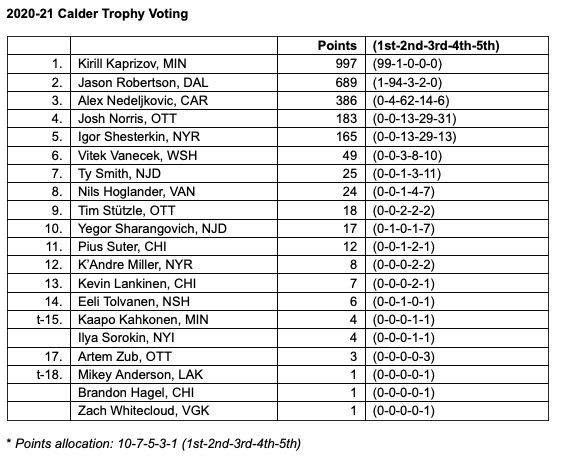 2020-21 Calder Trophy Voting

| | | Points | (1st-2nd-3rd-4th-5th) |
|---|---|---|---|
| 1. | Kirill Kaprizov, MIN | 997 | (99-1-0-0-0) |
| 2. | Jason Robertson, DAL | 689 | (1-94-3-2-0) |
| 3. | Alex Nedeljkovic, CAR | 386 | (0-4-62-14-6) |
| 4. | Josh Norris, OTT | 183 | (0-0-13-29-31) |
| 5. | Igor Shesterkin, NYR | 165 | (0-0-13-29-13) |
| 6. | Vitek Vanecek, WSH | 49 | (0-0-3-8-10) |
| 7. | Ty Smith, NJD | 25 | (0-0-1-3-11) |
| 8. | Nils Hoglander, VAN | 24 | (0-0-1-4-7) |
| 9. | Tim Stützle, OTT | 18 | (0-0-2-2-2) |
| 10. | Yegor Sharangovich, NJD | 17 | (0-1-0-1-7) |
| 11. | Pius Suter, CHI | 12 | (0-0-1-2-1) |
| 12. | K'Andre Miller, NYR | 8 | (0-0-0-2-2) |
| 13. | Kevin Lankinen, CHI | 7 | (0-0-0-2-1) |
| 14. | Eeli Tolvanen, NSH | 6 | (0-0-1-0-1) |
| t-15. | Kaapo Kahkonen, MIN | 4 | (0-0-0-1-1) |
| | Ilya Sorokin, NYI | 4 | (0-0-0-1-1) |
| 17. | Artem Zub, OTT | 3 | (0-0-0-0-3) |
| t-18. | Mikey Anderson, LAK | 1 | (0-0-0-0-1) |
| | Brandon Hagel, CHI | 1 | (0-0-0-0-1) |
| | Zach Whitecloud, VGK | 1 | (0-0-0-0-1) |

* Points allocation: 10-7-5-3-1 (1st-2nd-3rd-4th-5th)